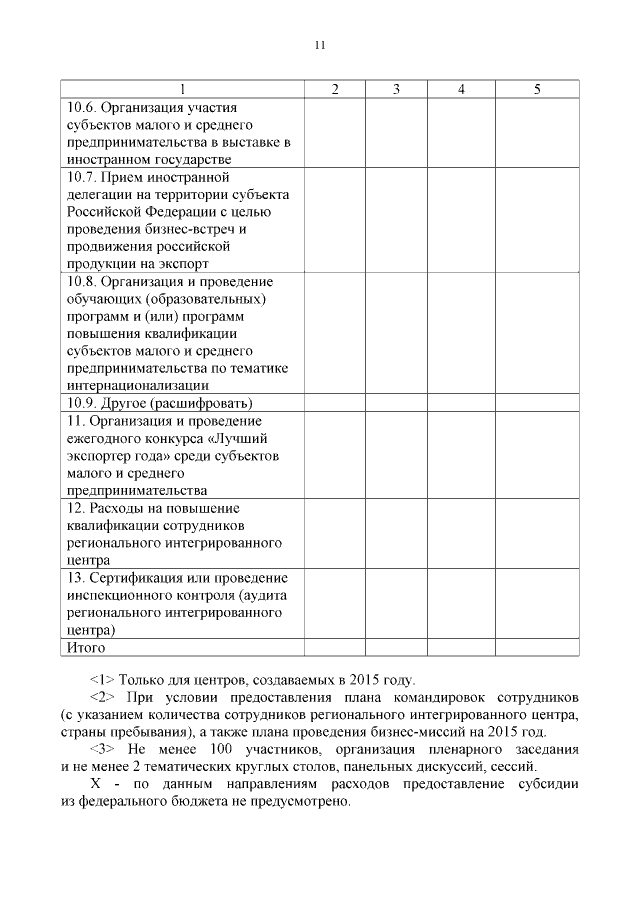 11

| 1 | 2 | 3 | 4 | 5 |
|---|---|---|---|---|
| 10.6. Организация участия субъектов малого и среднего предпринимательства в выставке в иностранном государстве | | | | |
| 10.7. Прием иностранной делегации на территории субъекта Российской Федерации с целью проведения бизнес-встреч и продвижения российской продукции на экспорт | | | | |
| 10.8. Организация и проведение обучающих (образовательных) программ и (или) программ повышения квалификации субъектов малого и среднего предпринимательства по тематике интернационализации | | | | |
| 10.9. Другое (расшифровать) | | | | |
| 11. Организация и проведение ежегодного конкурса «Лучший экспортер года» среди субъектов малого и среднего предпринимательства | | | | |
| 12. Расходы на повышение квалификации сотрудников регионального интегрированного центра | | | | |
| 13. Сертификация или проведение инспекционного контроля (аудита регионального интегрированного центра) | | | | |
| Итого | | | | |

<1> Только для центров, создаваемых в 2015 году.

<2> При условии предоставления плана командировок сотрудников (с указанием количества сотрудников регионального интегрированного центра, страны пребывания), а также плана проведения бизнес-миссий на 2015 год.

<3> Не менее 100 участников, организация пленарного заседания и не менее 2 тематических круглых столов, панельных дискуссий, сессий.

X - по данным направлениям расходов предоставление субсидии из федерального бюджета не предусмотрено.